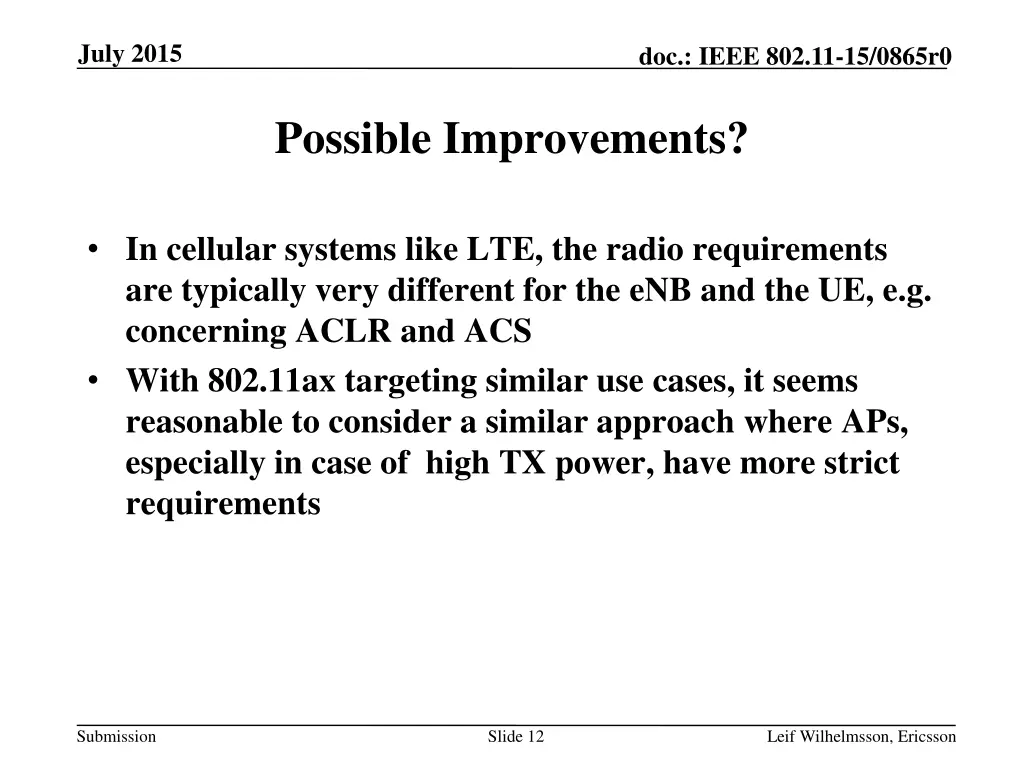 July 2015

doc.: IEEE 802.11-15/0865r0

Possible Improvements?

• In cellular systems like LTE, the radio requirements are typically very different for the eNB and the UE, e.g. concerning ACLR and ACS
• With 802.11ax targeting similar use cases, it seems reasonable to consider a similar approach where APs, especially in case of high TX power, have more strict requirements

Submission

Slide 12

Leif Wilhelmsson, Ericsson